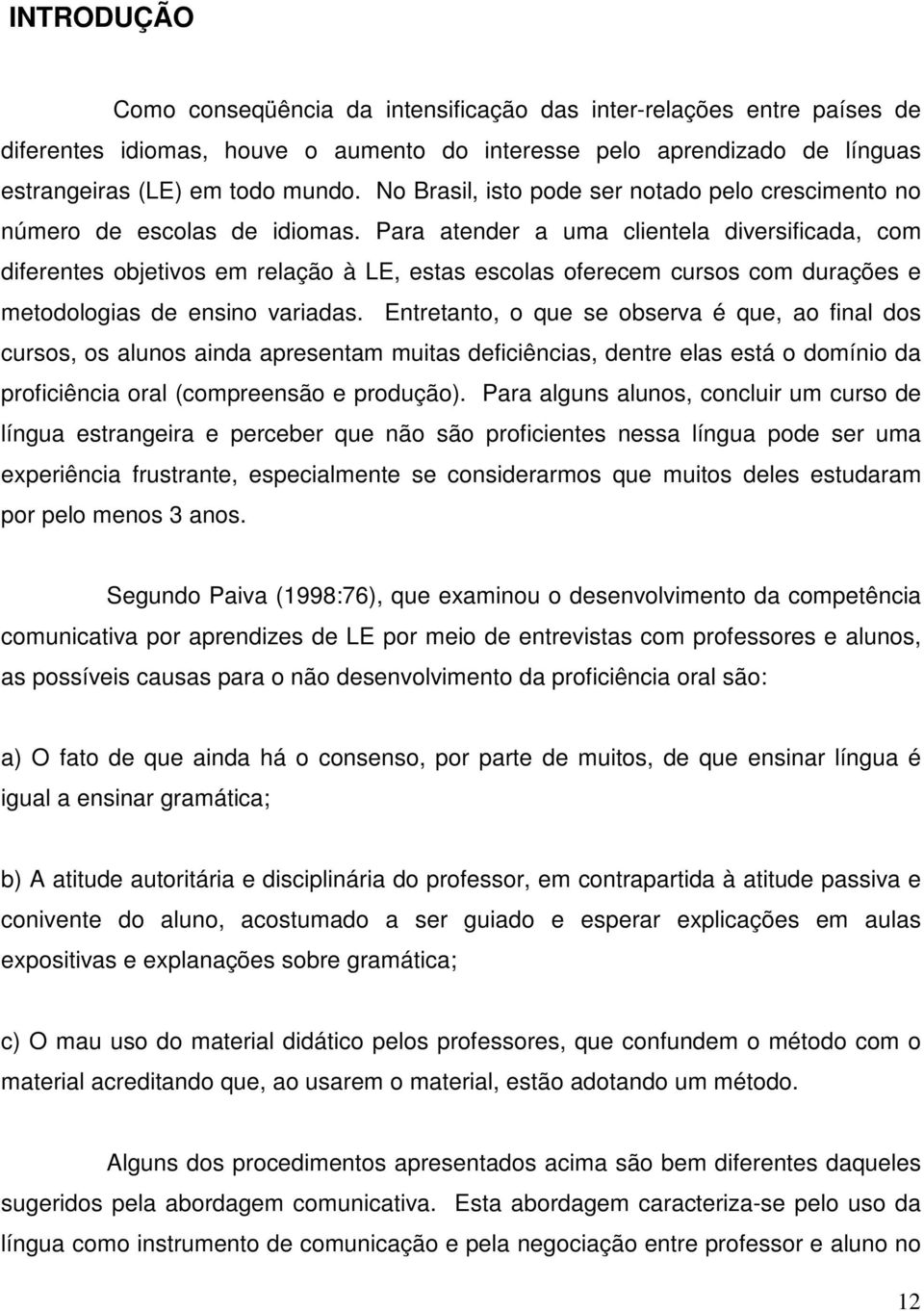 INTRODUÇÃO

Como conseqüência da intensificação das inter-relações entre países de diferentes idiomas, houve o aumento do interesse pelo aprendizado de línguas estrangeiras (LE) em todo mundo. No Brasil, isto pode ser notado pelo crescimento no número de escolas de idiomas. Para atender a uma clientela diversificada, com diferentes objetivos em relação à LE, estas escolas oferecem cursos com durações e metodologias de ensino variadas. Entretanto, o que se observa é que, ao final dos cursos, os alunos ainda apresentam muitas deficiências, dentre elas está o domínio da proficiência oral (compreensão e produção). Para alguns alunos, concluir um curso de língua estrangeira e perceber que não são proficientes nessa língua pode ser uma experiência frustrante, especialmente se considerarmos que muitos deles estudaram por pelo menos 3 anos.

Segundo Paiva (1998:76), que examinou o desenvolvimento da competência comunicativa por aprendizes de LE por meio de entrevistas com professores e alunos, as possíveis causas para o não desenvolvimento da proficiência oral são:

a) O fato de que ainda há o consenso, por parte de muitos, de que ensinar língua é igual a ensinar gramática;

b) A atitude autoritária e disciplinária do professor, em contrapartida à atitude passiva e conivente do aluno, acostumado a ser guiado e esperar explicações em aulas expositivas e explanações sobre gramática;

c) O mau uso do material didático pelos professores, que confundem o método com o material acreditando que, ao usarem o material, estão adotando um método.

Alguns dos procedimentos apresentados acima são bem diferentes daqueles sugeridos pela abordagem comunicativa. Esta abordagem caracteriza-se pelo uso da língua como instrumento de comunicação e pela negociação entre professor e aluno no

12